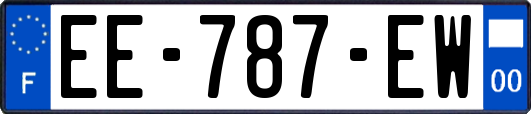 F
EE-787-EW
00